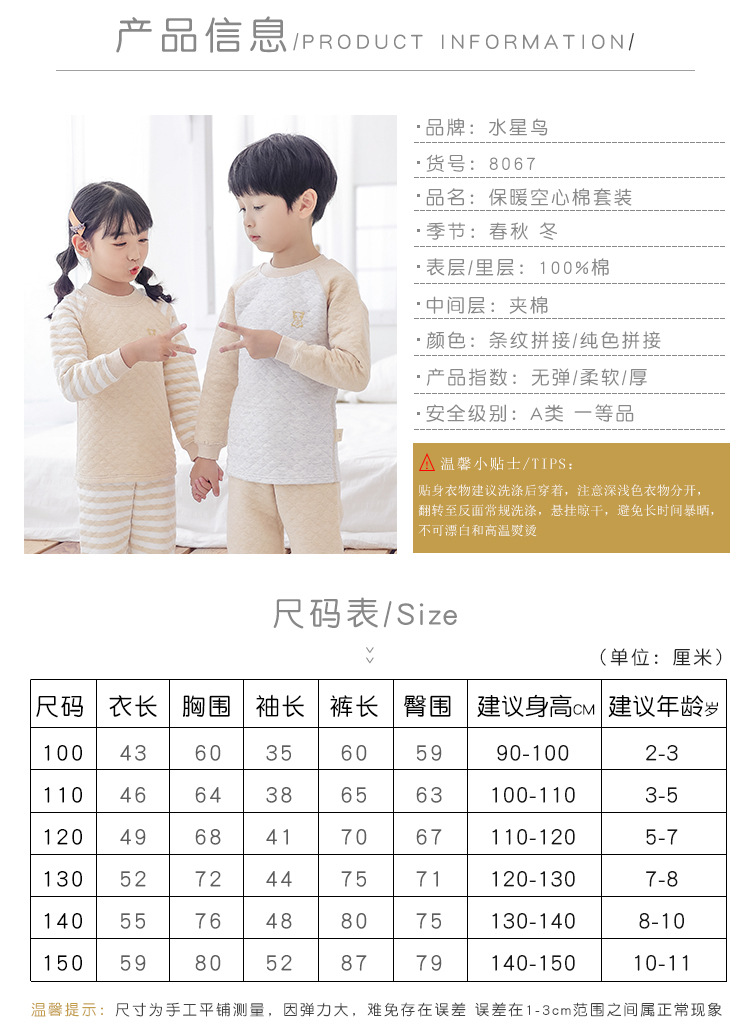 产品信息/PRODUCT INFORMATION/

·品牌：水星鸟
·货号：8067
·品名：保暖空心棉套装
·季节：春秋 冬
·表层/里层：100%棉
·中间层：夹棉
·颜色：条纹拼接/纯色拼接
·产品指数：无弹/柔软/厚
·安全级别：A类 一等品

温馨小贴士/TIPS：
贴身衣物建议洗涤后穿着，注意深浅色衣物分开，翻转至反面常规洗涤，悬挂晾干，避免长时间暴晒，不可漂白和高温熨烫

尺码表/Size

（单位：厘米）

| 尺码 | 衣长 | 胸围 | 袖长 | 裤长 | 臀围 | 建议身高CM | 建议年龄岁 |
|---|---|---|---|---|---|---|---|
| 100 | 43 | 60 | 35 | 60 | 59 | 90-100 | 2-3 |
| 110 | 46 | 64 | 38 | 65 | 63 | 100-110 | 3-5 |
| 120 | 49 | 68 | 41 | 70 | 67 | 110-120 | 5-7 |
| 130 | 52 | 72 | 44 | 75 | 71 | 120-130 | 7-8 |
| 140 | 55 | 76 | 48 | 80 | 75 | 130-140 | 8-10 |
| 150 | 59 | 80 | 52 | 87 | 79 | 140-150 | 10-11 |

温馨提示：尺寸为手工平铺测量，因弹力大，难免存在误差 误差在1-3cm范围之间属正常现象